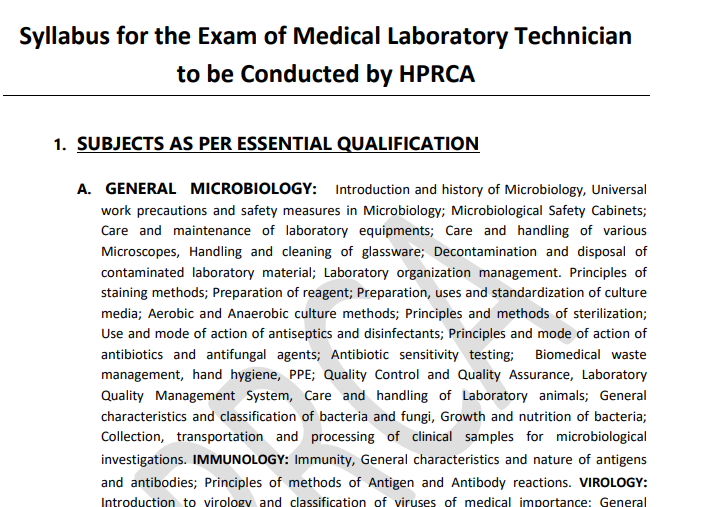 Syllabus for the Exam of Medical Laboratory Technician to be Conducted by HPRCA

1. SUBJECTS AS PER ESSENTIAL QUALIFICATION

A. GENERAL MICROBIOLOGY: Introduction and history of Microbiology, Universal work precautions and safety measures in Microbiology; Microbiological Safety Cabinets; Care and maintenance of laboratory equipments; Care and handling of various Microscopes, Handling and cleaning of glassware; Decontamination and disposal of contaminated laboratory material; Laboratory organization management. Principles of staining methods; Preparation of reagent; Preparation, uses and standardization of culture media; Aerobic and Anaerobic culture methods; Principles and methods of sterilization; Use and mode of action of antiseptics and disinfectants; Principles and mode of action of antibiotics and antifungal agents; Antibiotic sensitivity testing; Biomedical waste management, hand hygiene, PPE; Quality Control and Quality Assurance, Laboratory Quality Management System, Care and handling of Laboratory animals; General characteristics and classification of bacteria and fungi, Growth and nutrition of bacteria; Collection, transportation and processing of clinical samples for microbiological investigations. IMMUNOLOGY: Immunity, General characteristics and nature of antigens and antibodies; Principles of methods of Antigen and Antibody reactions. VIROLOGY: Introduction to virology and classification of viruses of medical importance; General

HPRCA